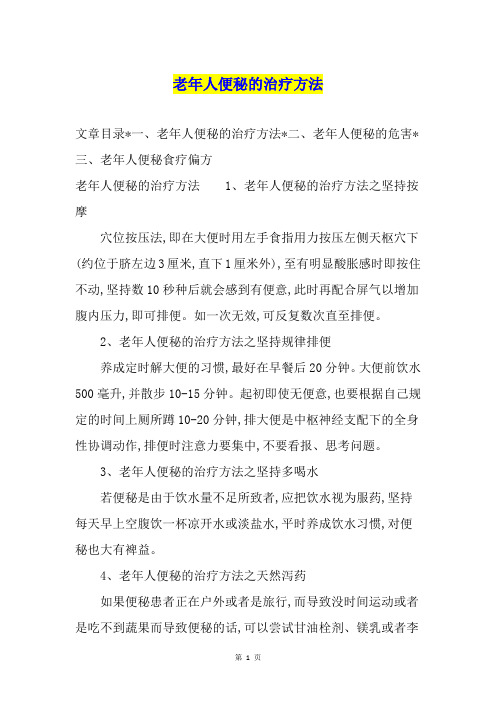 老年人便秘的治疗方法

文章目录*一、老年人便秘的治疗方法*二、老年人便秘的危害*三、老年人便秘食疗偏方

老年人便秘的治疗方法　　1、老年人便秘的治疗方法之坚持按摩

穴位按压法,即在大便时用左手食指用力按压左侧天枢穴下(约位于脐左边3厘米,直下1厘米外),至有明显酸胀感时即按住不动,坚持数10秒种后就会感到有便意,此时再配合屏气以增加腹内压力,即可排便。如一次无效,可反复数次直至排便。

2、老年人便秘的治疗方法之坚持规律排便

养成定时解大便的习惯,最好在早餐后20分钟。大便前饮水500毫升,并散步10-15分钟。起初即使无便意,也要根据自己规定的时间上厕所蹲10-20分钟,排大便是中枢神经支配下的全身性协调动作,排便时注意力要集中,不要看报、思考问题。

3、老年人便秘的治疗方法之坚持多喝水

若便秘是由于饮水量不足所致者,应把饮水视为服药,坚持每天早上空腹饮一杯凉开水或淡盐水,平时养成饮水习惯,对便秘也大有裨益。

4、老年人便秘的治疗方法之天然泻药

如果便秘患者正在户外或者是旅行,而导致没时间运动或者是吃不到蔬果而导致便秘的话,可以尝试甘油栓剂、镁乳或者李

第 1 页